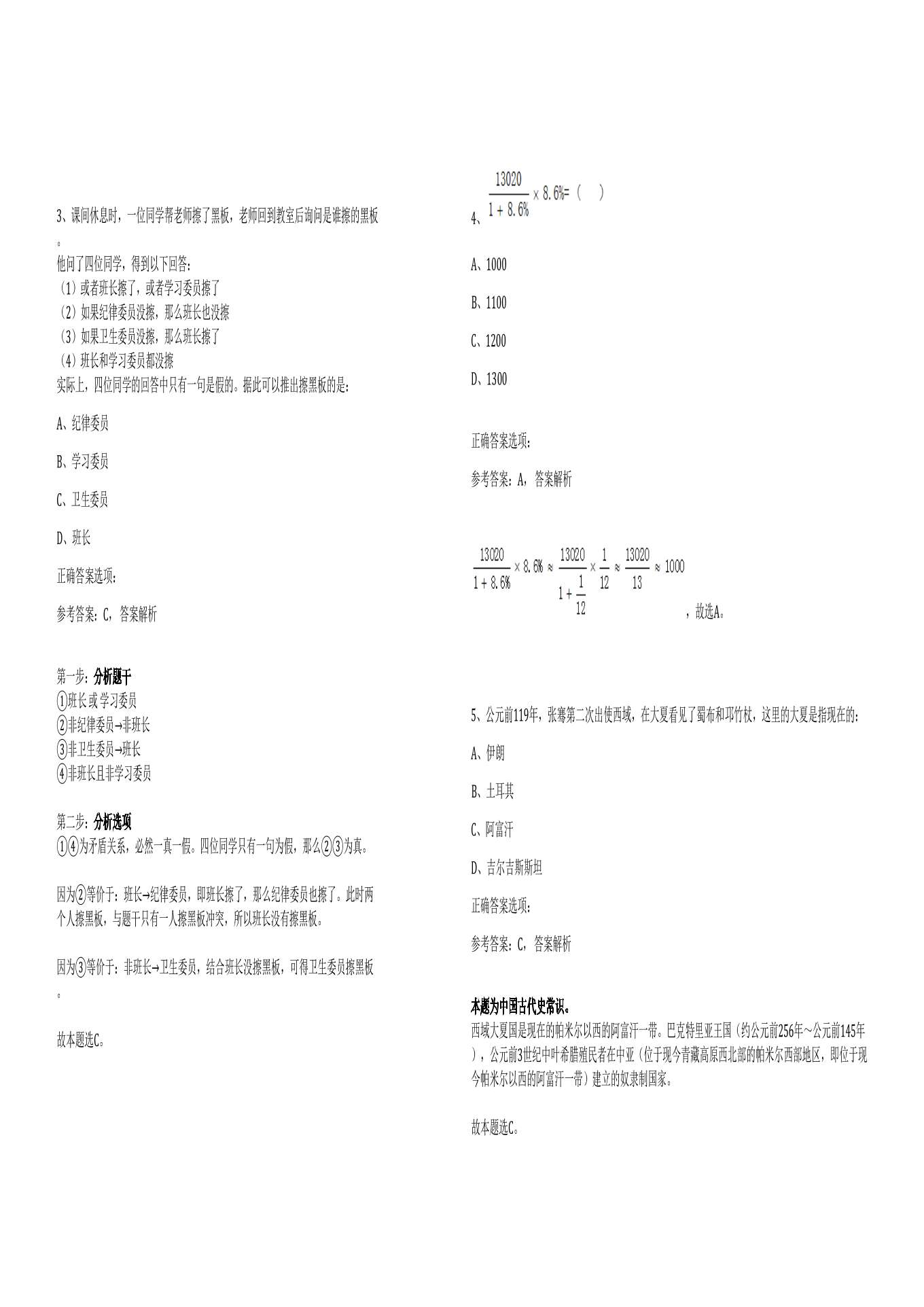 3、课间休息时，一位同学帮老师擦了黑板，老师回到教室后询问是谁擦的黑板。

他问了四位同学，得到以下回答：
（1）或者班长擦了，或者学习委员擦了
（2）如果纪律委员没擦，那么班长也没擦
（3）如果卫生委员没擦，那么班长擦了
（4）班长和学习委员都没擦
实际上，四位同学的回答中只有一句是假的。据此可以推出擦黑板的是：

A、纪律委员

B、学习委员

C、卫生委员

D、班长

正确答案选项：

参考答案：C，答案解析

第一步：分析题干
①班长或学习委员
②非纪律委员→非班长
③非卫生委员→班长
④非班长且非学习委员

第二步：分析选项
①④为矛盾关系，必然一真一假。四位同学只有一句为假，那么②③为真。

因为②等价于：班长→纪律委员，即班长擦了，那么纪律委员也擦了。此时两个人擦黑板，与题干只有一人擦黑板冲突，所以班长没有擦黑板。

因为③等价于：非班长→卫生委员，结合班长没擦黑板，可得卫生委员擦黑板。

故本题选C。

4、$\frac{13020}{1+8.6\%}\times 8.6\%=$（ ）

A、1000

B、1100

C、1200

D、1300

正确答案选项：

参考答案：A，答案解析

$\frac{13020}{1+8.6\%}\times 8.6\%\approx\frac{13020}{1+\frac{1}{12}}\times\frac{1}{12}\approx\frac{13020}{13}\approx 1000$，故选A。

5、公元前119年，张骞第二次出使西域，在大夏看见了蜀布和邛竹杖，这里的大夏是指现在的：

A、伊朗

B、土耳其

C、阿富汗

D、吉尔吉斯斯坦

正确答案选项：

参考答案：C，答案解析

本题为中国古代史常识。
西域大夏国是现在的帕米尔以西的阿富汗一带。巴克特里亚王国（约公元前256年～公元前145年），公元前3世纪中叶希腊殖民者在中亚（位于现今青藏高原西北部的帕米尔西部地区，即位于现今帕米尔以西的阿富汗一带）建立的奴隶制国家。

故本题选C。